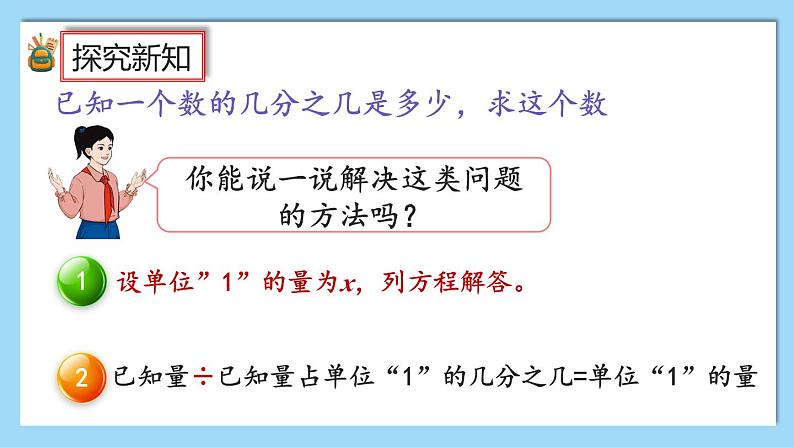 探究新知

已知一个数的几分之几是多少，求这个数

你能说一说解决这类问题的方法吗？

1 设单位”1”的量为$x$，列方程解答。

2 已知量÷已知量占单位“1”的几分之几=单位“1”的量